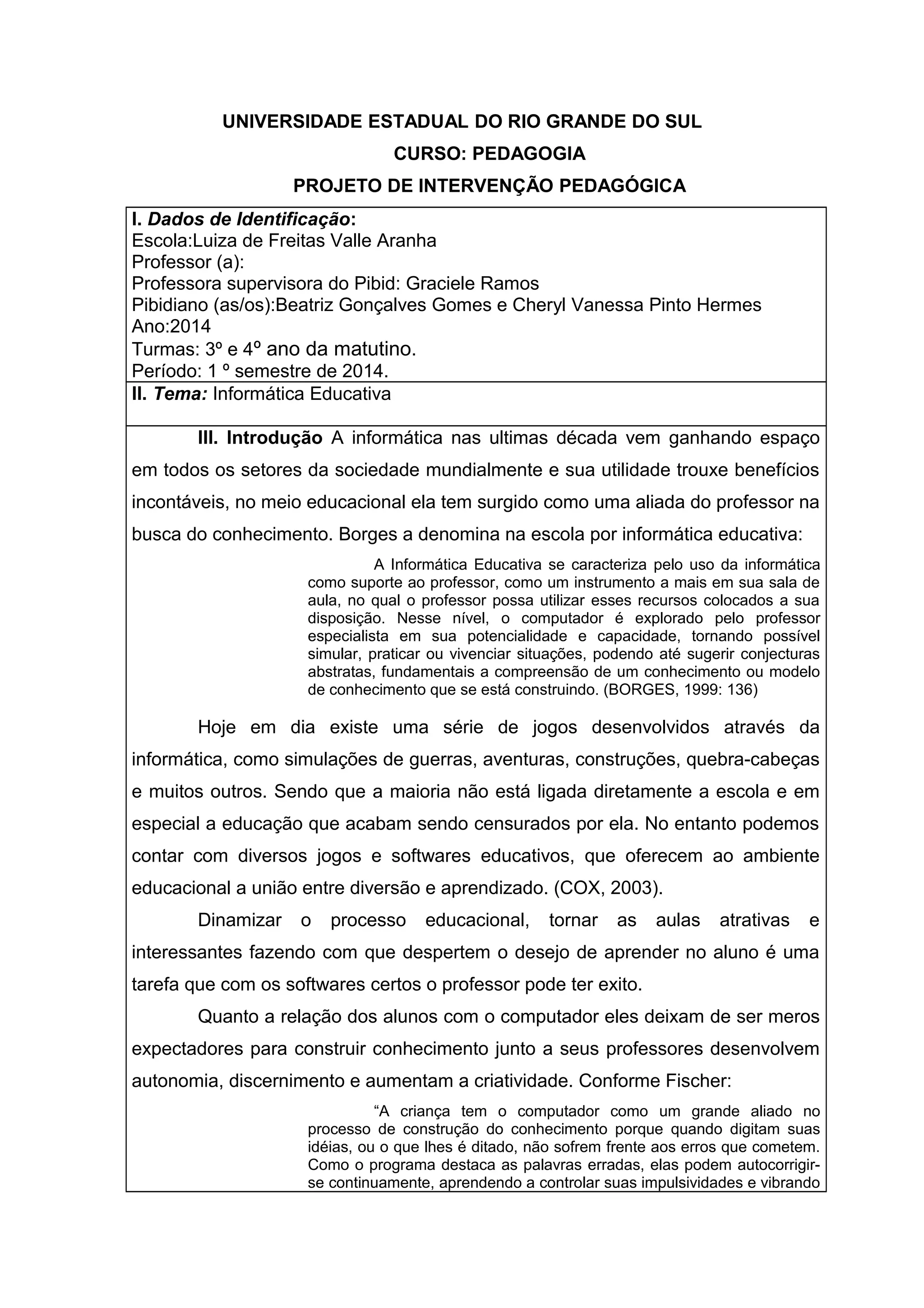 UNIVERSIDADE ESTADUAL DO RIO GRANDE DO SUL

CURSO: PEDAGOGIA

PROJETO DE INTERVENÇÃO PEDAGÓGICA

I. Dados de Identificação:
Escola:Luiza de Freitas Valle Aranha
Professor (a):
Professora supervisora do Pibid: Graciele Ramos
Pibidiano (as/os):Beatriz Gonçalves Gomes e Cheryl Vanessa Pinto Hermes
Ano:2014
Turmas: 3º e 4º ano da matutino.
Período: 1 º semestre de 2014.

II. Tema: Informática Educativa

III. Introdução A informática nas ultimas década vem ganhando espaço em todos os setores da sociedade mundialmente e sua utilidade trouxe benefícios incontáveis, no meio educacional ela tem surgido como uma aliada do professor na busca do conhecimento. Borges a denomina na escola por informática educativa:

A Informática Educativa se caracteriza pelo uso da informática como suporte ao professor, como um instrumento a mais em sua sala de aula, no qual o professor possa utilizar esses recursos colocados a sua disposição. Nesse nível, o computador é explorado pelo professor especialista em sua potencialidade e capacidade, tornando possível simular, praticar ou vivenciar situações, podendo até sugerir conjecturas abstratas, fundamentais a compreensão de um conhecimento ou modelo de conhecimento que se está construindo. (BORGES, 1999: 136)

Hoje em dia existe uma série de jogos desenvolvidos através da informática, como simulações de guerras, aventuras, construções, quebra-cabeças e muitos outros. Sendo que a maioria não está ligada diretamente a escola e em especial a educação que acabam sendo censurados por ela. No entanto podemos contar com diversos jogos e softwares educativos, que oferecem ao ambiente educacional a união entre diversão e aprendizado. (COX, 2003).

Dinamizar o processo educacional, tornar as aulas atrativas e interessantes fazendo com que despertem o desejo de aprender no aluno é uma tarefa que com os softwares certos o professor pode ter exito.

Quanto a relação dos alunos com o computador eles deixam de ser meros expectadores para construir conhecimento junto a seus professores desenvolvem autonomia, discernimento e aumentam a criatividade. Conforme Fischer:

“A criança tem o computador como um grande aliado no processo de construção do conhecimento porque quando digitam suas idéias, ou o que lhes é ditado, não sofrem frente aos erros que cometem. Como o programa destaca as palavras erradas, elas podem autocorrigir-se continuamente, aprendendo a controlar suas impulsividades e vibrando